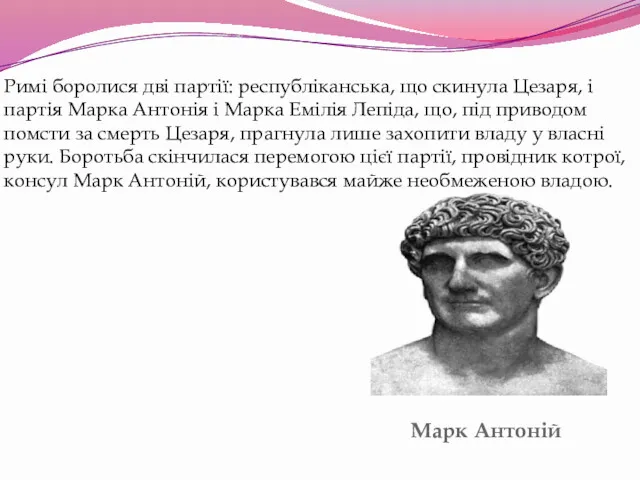 Римі боролися дві партії: республіканська, що скинула Цезаря, і партія Марка Антонія і Марка Емілія Лепіда, що, під приводом помсти за смерть Цезаря, прагнула лише захопити владу у власні руки. Боротьба скінчилася перемогою цієї партії, провідник котрої, консул Марк Антоній, користувався майже необмеженою владою.

Марк Антоній